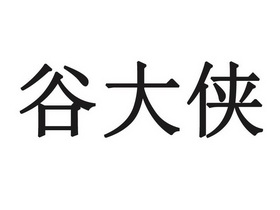 谷大侠